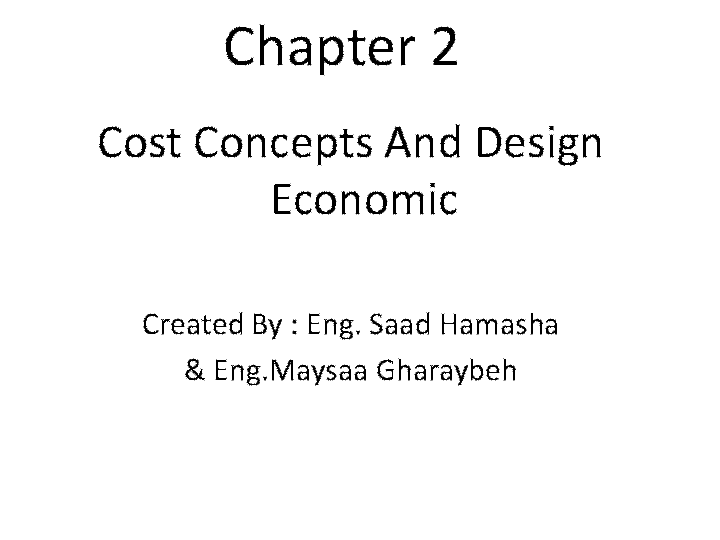 Chapter 2

Cost Concepts And Design Economic

Created By : Eng. Saad Hamasha
& Eng.Maysaa Gharaybeh